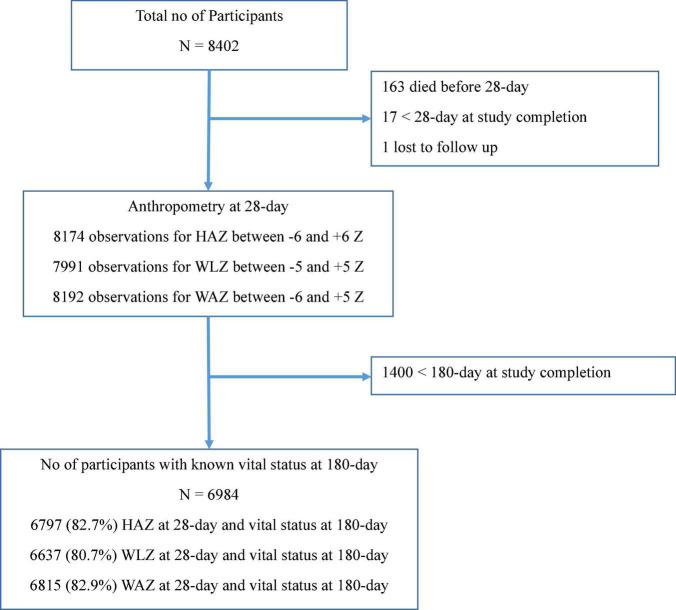 Total no of Participants

N = 8402

163 died before 28-day

17 < 28-day at study completion

1 lost to follow up

Anthropometry at 28-day

8174 observations for HAZ between -6 and +6 Z

7991 observations for WLZ between -5 and +5 Z

8192 observations for WAZ between -6 and +5 Z

1400 < 180-day at study completion

No of participants with known vital status at 180-day

N = 6984

6797 (82.7%) HAZ at 28-day and vital status at 180-day

6637 (80.7%) WLZ at 28-day and vital status at 180-day

6815 (82.9%) WAZ at 28-day and vital status at 180-day